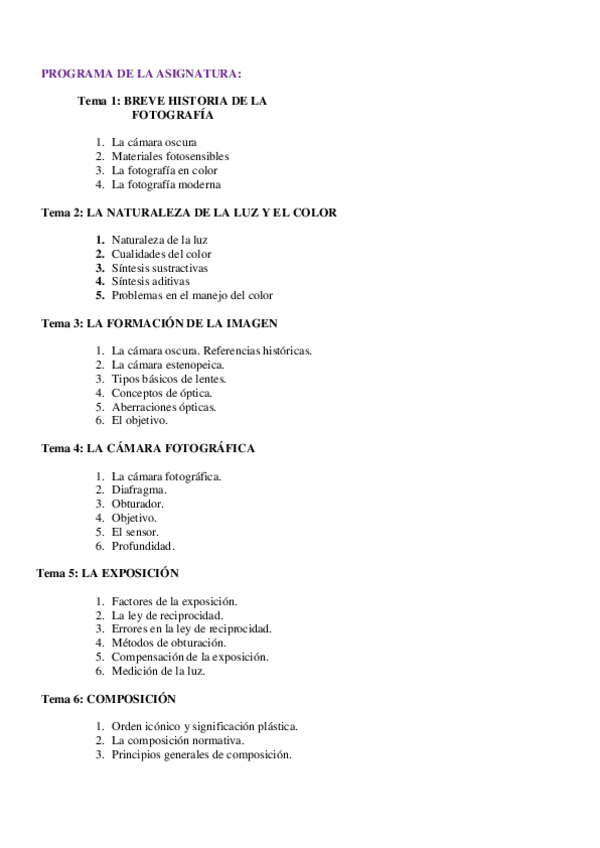 PROGRAMA DE LA ASIGNATURA:

Tema 1: BREVE HISTORIA DE LA FOTOGRAFÍA

1. La cámara oscura
2. Materiales fotosensibles
3. La fotografía en color
4. La fotografía moderna

Tema 2: LA NATURALEZA DE LA LUZ Y EL COLOR

1. Naturaleza de la luz
2. Cualidades del color
3. Síntesis sustractivas
4. Síntesis aditivas
5. Problemas en el manejo del color

Tema 3: LA FORMACIÓN DE LA IMAGEN

1. La cámara oscura. Referencias históricas.
2. La cámara estenopeica.
3. Tipos básicos de lentes.
4. Conceptos de óptica.
5. Aberraciones ópticas.
6. El objetivo.

Tema 4: LA CÁMARA FOTOGRÁFICA

1. La cámara fotográfica.
2. Diafragma.
3. Obturador.
4. Objetivo.
5. El sensor.
6. Profundidad.

Tema 5: LA EXPOSICIÓN

1. Factores de la exposición.
2. La ley de reciprocidad.
3. Errores en la ley de reciprocidad.
4. Métodos de obturación.
5. Compensación de la exposición.
6. Medición de la luz.

Tema 6: COMPOSICIÓN

1. Orden icónico y significación plástica.
2. La composición normativa.
3. Principios generales de composición.